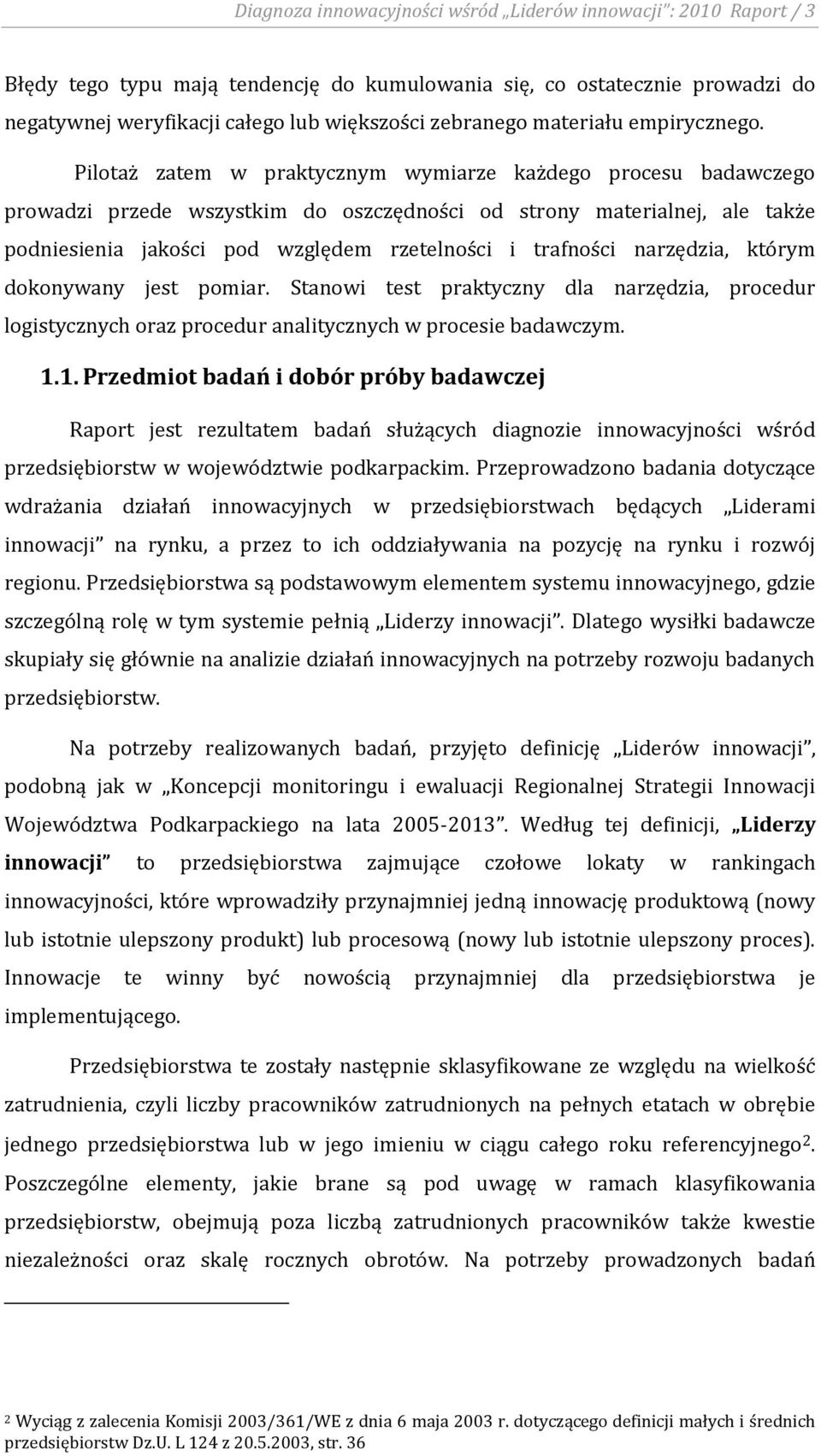 Diagnoza innowacyjności wśród „Liderów innowacji”: 2010 Raport / 3

Błędy tego typu mają tendencję do kumulowania się, co ostatecznie prowadzi do negatywnej weryfikacji całego lub większości zebranego materiału empirycznego.

Pilotaż zatem w praktycznym wymiarze każdego procesu badawczego prowadzi przede wszystkim do oszczędności od strony materialnej, ale także podniesienia jakości pod względem rzetelności i trafności narzędzia, którym dokonywany jest pomiar. Stanowi test praktyczny dla narzędzia, procedur logistycznych oraz procedur analitycznych w procesie badawczym.

1.1. Przedmiot badań i dobór próby badawczej

Raport jest rezultatem badań służących diagnozie innowacyjności wśród przedsiębiorstw w województwie podkarpackim. Przeprowadzono badania dotyczące wdrażania działań innowacyjnych w przedsiębiorstwach będących „Liderami innowacji” na rynku, a przez to ich oddziaływania na pozycję na rynku i rozwój regionu. Przedsiębiorstwa są podstawowym elementem systemu innowacyjnego, gdzie szczególną rolę w tym systemie pełnią „Liderzy innowacji”. Dlatego wysiłki badawcze skupiały się głównie na analizie działań innowacyjnych na potrzeby rozwoju badanych przedsiębiorstw.

Na potrzeby realizowanych badań, przyjęto definicję „Liderów innowacji”, podobną jak w „Koncepcji monitoringu i ewaluacji Regionalnej Strategii Innowacji Województwa Podkarpackiego na lata 2005-2013”. Według tej definicji, „Liderzy innowacji” to przedsiębiorstwa zajmujące czołowe lokaty w rankingach innowacyjności, które wprowadziły przynajmniej jedną innowację produktową (nowy lub istotnie ulepszony produkt) lub procesową (nowy lub istotnie ulepszony proces). Innowacje te winny być nowością przynajmniej dla przedsiębiorstwa je implementującego.

Przedsiębiorstwa te zostały następnie sklasyfikowane ze względu na wielkość zatrudnienia, czyli liczby pracowników zatrudnionych na pełnych etatach w obrębie jednego przedsiębiorstwa lub w jego imieniu w ciągu całego roku referencyjnego$^2$. Poszczególne elementy, jakie brane są pod uwagę w ramach klasyfikowania przedsiębiorstw, obejmują poza liczbą zatrudnionych pracowników także kwestie niezależności oraz skalę rocznych obrotów. Na potrzeby prowadzonych badań

$^2$ Wyciąg z zalecenia Komisji 2003/361/WE z dnia 6 maja 2003 r. dotyczącego definicji małych i średnich przedsiębiorstw Dz.U. L 124 z 20.5.2003, str. 36